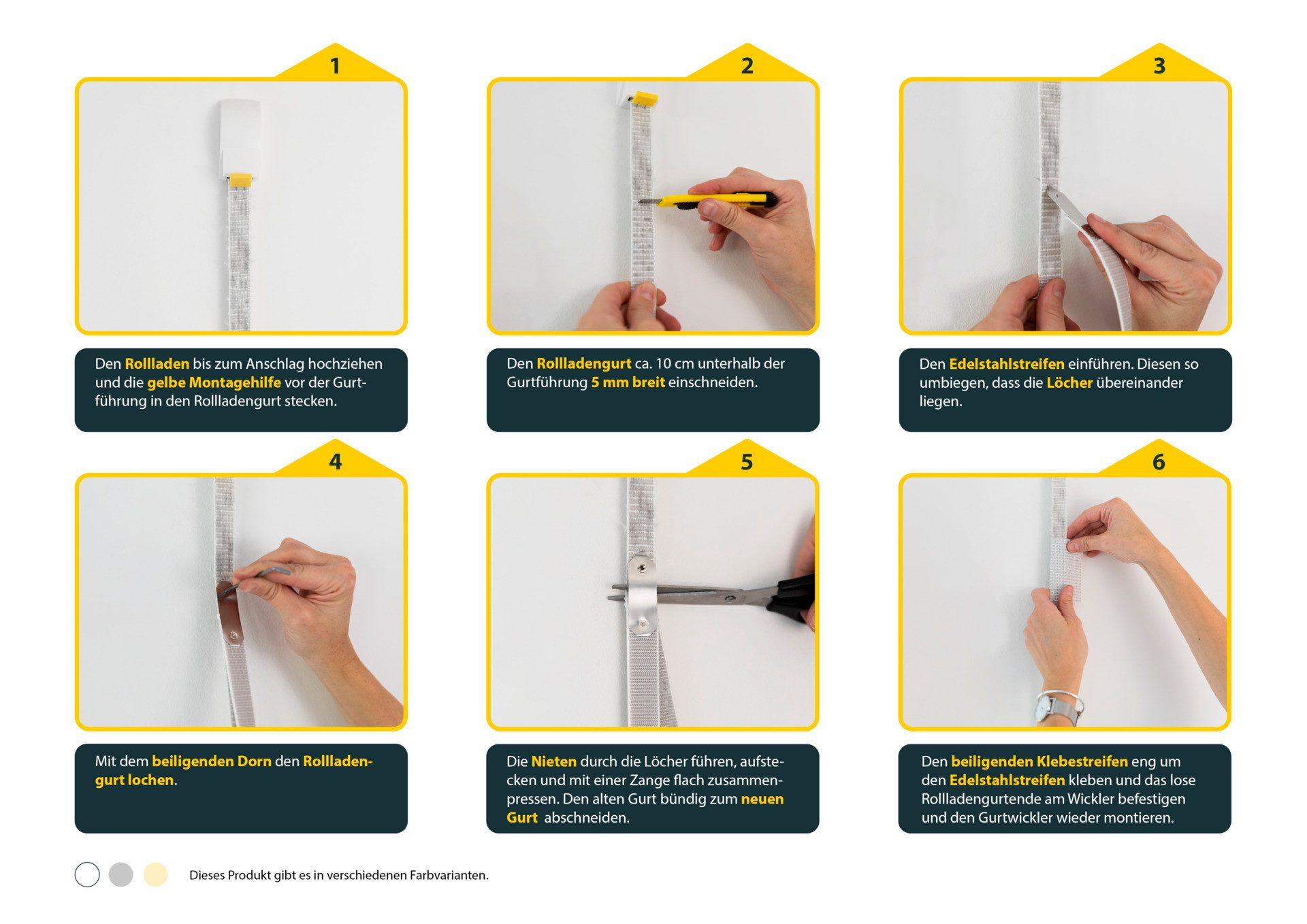 1

Den Rollladen bis zum Anschlag hochziehen und die gelbe Montagehilfe vor der Gurtführung in den Rollladengurt stecken.

2

Den Rollladengurt ca. 10 cm unterhalb der Gurtführung 5 mm breit einschneiden.

3

Den Edelstahlstreifen einführen. Diesen so umbiegen, dass die Löcher übereinander liegen.

4

Mit dem beiligenden Dorn den Rollladengurt lochen.

5

Die Nieten durch die Löcher führen, aufstecken und mit einer Zange flach zusammenpressen. Den alten Gurt bündig zum neuen Gurt abschneiden.

6

Den beiligenden Klebestreifen eng um den Edelstahlstreifen kleben und das lose Rollladengurtende am Wickler befestigen und den Gurtwickler wieder montieren.

Dieses Produkt gibt es in verschiedenen Farbvarianten.